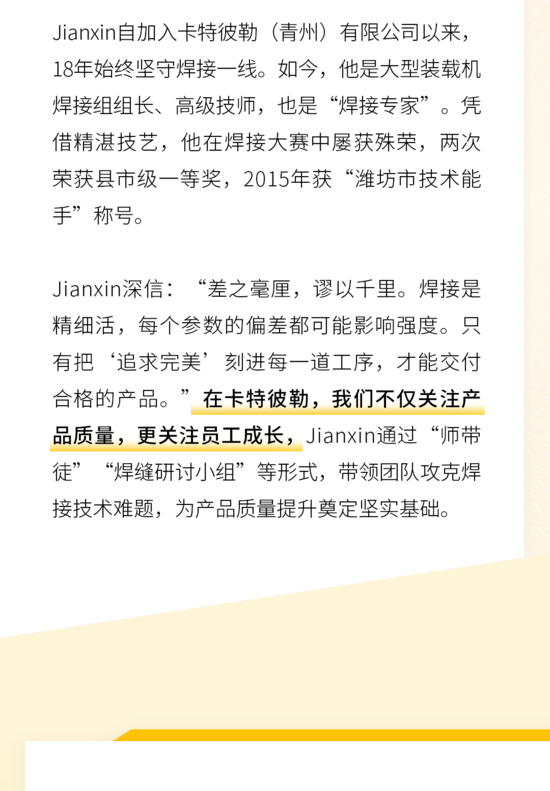 Jianxin自加入卡特彼勒（青州）有限公司以来，18年始终坚守焊接一线。如今，他是大型装载机焊接组组长、高级技师，也是“焊接专家”。凭借精湛技艺，他在焊接大赛中屡获殊荣，两次荣获县市级一等奖，2015年获“潍坊市技术能手”称号。

Jianxin深信：“差之毫厘，谬以千里。焊接是精细活，每个参数的偏差都可能影响强度。只有把‘追求完美’刻进每一道工序，才能交付合格的产品。”在卡特彼勒，我们不仅关注产品质量，更关注员工成长，Jianxin通过“师带徒”“焊缝研讨小组”等形式，带领团队攻克焊接技术难题，为产品质量提升奠定坚实基础。